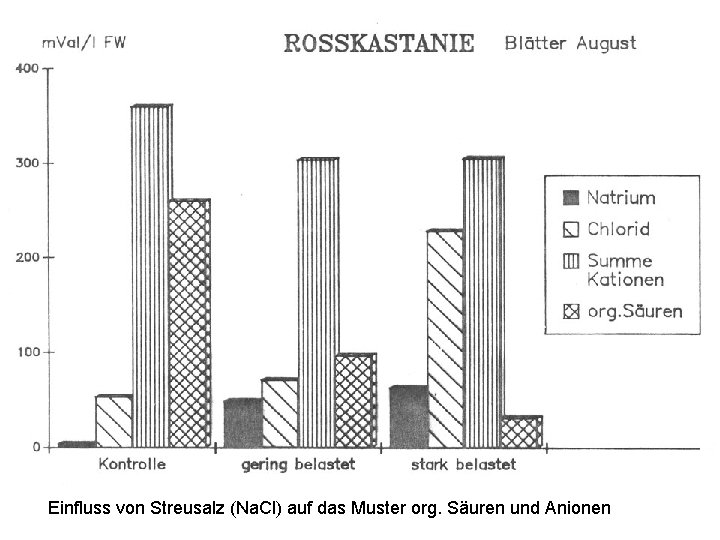 mVal/l FW

ROSSKASTANIE Blätter August

400
300
200
100
0

Natrium
Chlorid
Summe Kationen
org.Säuren

Kontrolle
gering belastet
stark belastet

Einfluss von Streusalz (NaCl) auf das Muster org. Säuren und Anionen